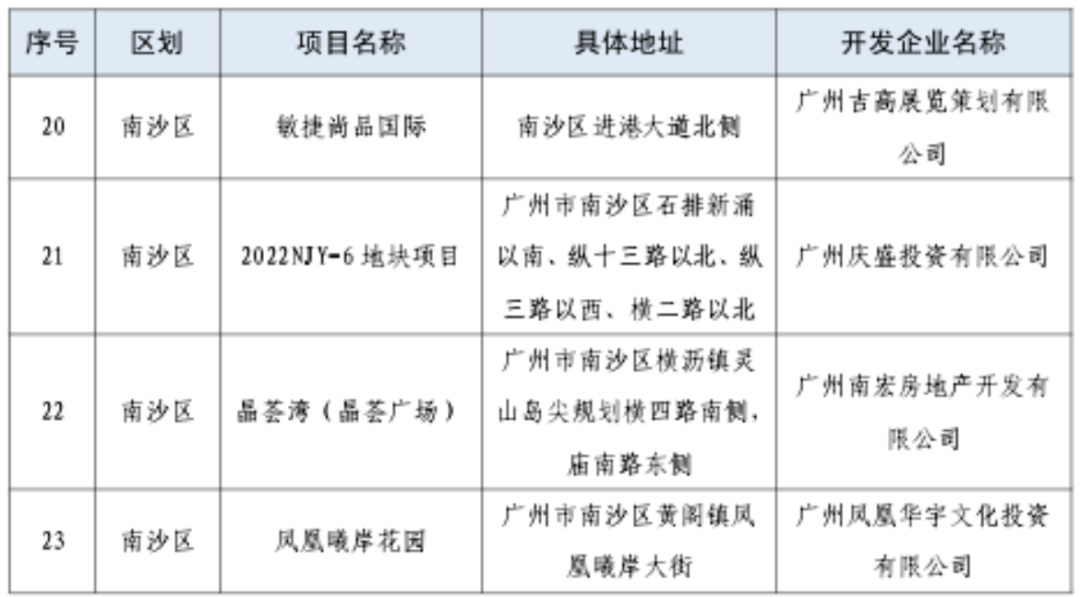 | 序号 | 区划 | 项目名称 | 具体地址 | 开发企业名称 |
|---|---|---|---|---|
| 20 | 南沙区 | 敏捷尚品国际 | 南沙区进港大道北侧 | 广州吉高展览策划有限公司 |
| 21 | 南沙区 | 2022NJY-6地块项目 | 广州市南沙区石排新涌以南、纵十三路以北、纵三路以西、横二路以北 | 广州庆盛投资有限公司 |
| 22 | 南沙区 | 晶荟湾（晶荟广场） | 广州市南沙区横沥镇灵山岛尖规划横四路南侧，庙南路东侧 | 广州南宏房地产开发有限公司 |
| 23 | 南沙区 | 凤凰曦岸花园 | 广州市南沙区黄阁镇凤凰曦岸大街 | 广州凤凰华宇文化投资有限公司 |